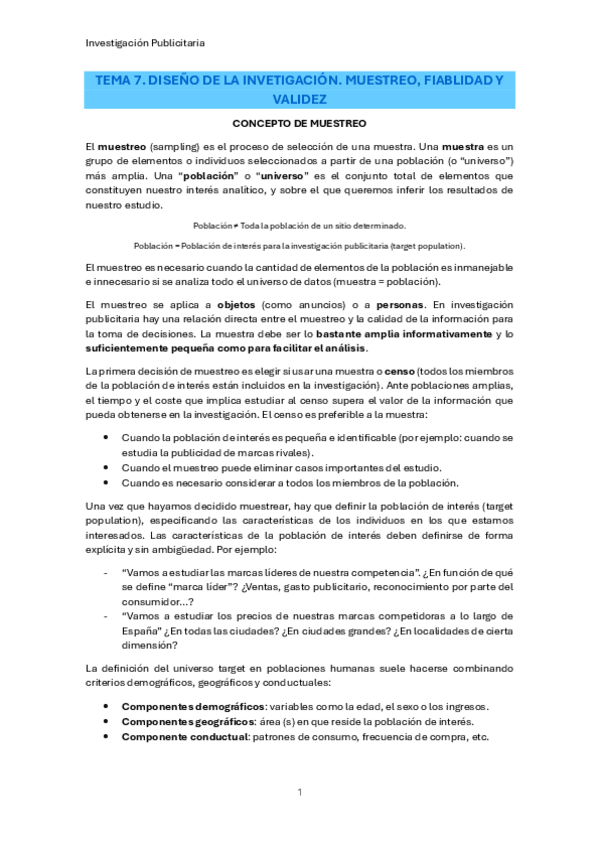 Investigación Publicitaria

TEMA 7. DISEÑO DE LA INVETIGACIÓN. MUESTREO, FIABLIDAD Y VALIDEZ

CONCEPTO DE MUESTREO

El muestreo (sampling) es el proceso de selección de una muestra. Una muestra es un grupo de elementos o individuos seleccionados a partir de una población (o "universo") más amplia. Una "población" o "universo" es el conjunto total de elementos que constituyen nuestro interés analítico, y sobre el que queremos inferir los resultados de nuestro estudio.

Población ≠ Toda la población de un sitio determinado.

Población = Población de interés para la investigación publicitaria (target population).

El muestreo es necesario cuando la cantidad de elementos de la población es inmanejable e innecesario si se analiza todo el universo de datos (muestra = población).

El muestreo se aplica a objetos (como anuncios) o a personas. En investigación publicitaria hay una relación directa entre el muestreo y la calidad de la información para la toma de decisiones. La muestra debe ser lo bastante amplia informativamente y lo suficientemente pequeña como para facilitar el análisis.

La primera decisión de muestreo es elegir si usar una muestra o censo (todos los miembros de la población de interés están incluidos en la investigación). Ante poblaciones amplias, el tiempo y el coste que implica estudiar al censo supera el valor de la información que pueda obtenerse en la investigación. El censo es preferible a la muestra:

• Cuando la población de interés es pequeña e identificable (por ejemplo: cuando se estudia la publicidad de marcas rivales).
• Cuando el muestreo puede eliminar casos importantes del estudio.
• Cuando es necesario considerar a todos los miembros de la población.

Una vez que hayamos decidido muestrear, hay que definir la población de interés (target population), especificando las características de los individuos en los que estamos interesados. Las características de la población de interés deben definirse de forma explícita y sin ambigüedad. Por ejemplo:

- "Vamos a estudiar las marcas líderes de nuestra competencia". ¿En función de qué se define "marca líder"? ¿Ventas, gasto publicitario, reconocimiento por parte del consumidor...?
- "Vamos a estudiar los precios de nuestras marcas competidoras a lo largo de España" ¿En todas las ciudades? ¿En ciudades grandes? ¿En localidades de cierta dimensión?

La definición del universo target en poblaciones humanas suele hacerse combinando criterios demográficos, geográficos y conductuales:

• Componentes demográficos: variables como la edad, el sexo o los ingresos.
• Componentes geográficos: área (s) en que reside la población de interés.
• Componente conductual: patrones de consumo, frecuencia de compra, etc.

1